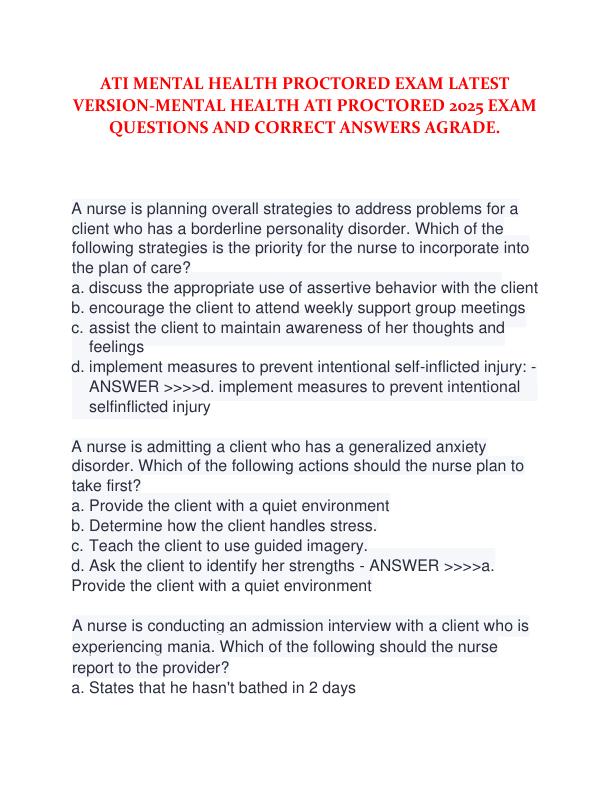 ATI MENTAL HEALTH PROCTORED EXAM LATEST VERSION-MENTAL HEALTH ATI PROCTORED 2025 EXAM QUESTIONS AND CORRECT ANSWERS AGRADE.

A nurse is planning overall strategies to address problems for a client who has a borderline personality disorder. Which of the following strategies is the priority for the nurse to incorporate into the plan of care?
a. discuss the appropriate use of assertive behavior with the client
b. encourage the client to attend weekly support group meetings
c. assist the client to maintain awareness of her thoughts and feelings
d. implement measures to prevent intentional self-inflicted injury: - ANSWER >>>>d. implement measures to prevent intentional selfinflicted injury

A nurse is admitting a client who has a generalized anxiety disorder. Which of the following actions should the nurse plan to take first?
a. Provide the client with a quiet environment
b. Determine how the client handles stress.
c. Teach the client to use guided imagery.
d. Ask the client to identify her strengths - ANSWER >>>>a. Provide the client with a quiet environment

A nurse is conducting an admission interview with a client who is experiencing mania. Which of the following should the nurse report to the provider?
a. States that he hasn't bathed in 2 days